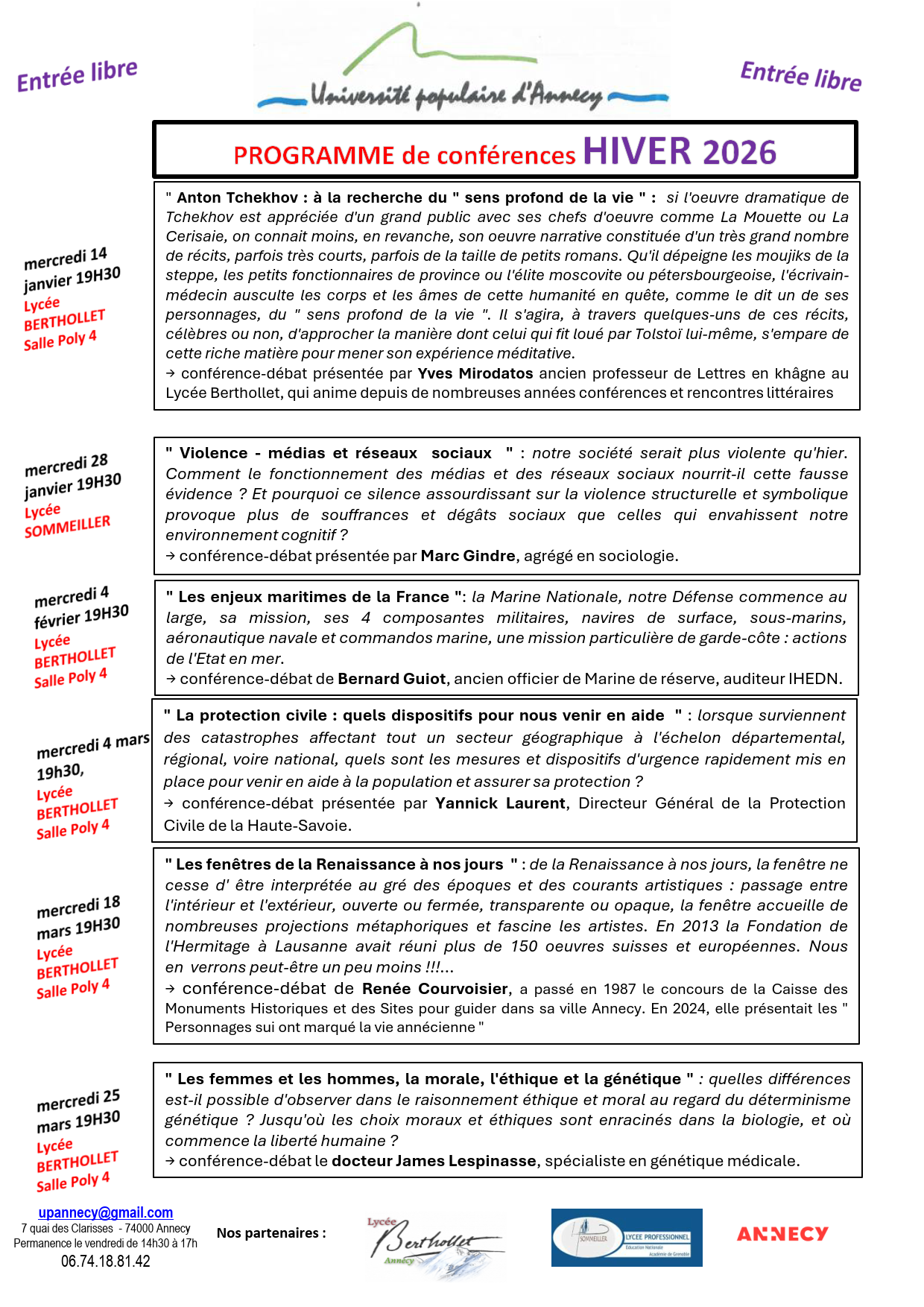 Entrée libre

Université populaire d'Annecy

Entrée libre

PROGRAMME de conférences HIVER 2026

mercredi 14 janvier 19H30
Lycée BERTHOLLET
Salle Poly 4

" Anton Tchekhov : à la recherche du " sens profond de la vie " : si l'oeuvre dramatique de Tchekhov est appréciée d'un grand public avec ses chefs d'oeuvre comme La Mouette ou La Cerisaie, on connait moins, en revanche, son oeuvre narrative constituée d'un très grand nombre de récits, parfois très courts, parfois de la taille de petits romans. Qu'il dépeigne les moujiks de la steppe, les petits fonctionnaires de province ou l'élite moscovite ou pétersbourgeoise, l'écrivain-médecin ausculte les corps et les âmes de cette humanité en quête, comme le dit un de ses personnages, du " sens profond de la vie ". Il s'agira, à travers quelques-uns de ces récits, célèbres ou non, d'approcher la manière dont celui qui fit loué par Tolstoï lui-même, s'empare de cette riche matière pour mener son expérience méditative.
→ conférence-débat présentée par Yves Mirodatos ancien professeur de Lettres en khâgne au Lycée Berthollet, qui anime depuis de nombreuses années conférences et rencontres littéraires

mercredi 28 janvier 19H30
Lycée SOMMEILLER

" Violence - médias et réseaux sociaux " : notre société serait plus violente qu'hier. Comment le fonctionnement des médias et des réseaux sociaux nourrit-il cette fausse évidence ? Et pourquoi ce silence assourdissant sur la violence structurelle et symbolique provoque plus de souffrances et dégâts sociaux que celles qui envahissent notre environnement cognitif ?
→ conférence-débat présentée par Marc Gindre, agrégé en sociologie.

mercredi 4 février 19H30
Lycée BERTHOLLET
Salle Poly 4

" Les enjeux maritimes de la France ": la Marine Nationale, notre Défense commence au large, sa mission, ses 4 composantes militaires, navires de surface, sous-marins, aéronautique navale et commandos marine, une mission particulière de garde-côte : actions de l'Etat en mer.
→ conférence-débat de Bernard Guiot, ancien officier de Marine de réserve, auditeur IHEDN.

mercredi 4 mars 19h30,
Lycée BERTHOLLET
Salle Poly 4

" La protection civile : quels dispositifs pour nous venir en aide " : lorsque surviennent des catastrophes affectant tout un secteur géographique à l'échelon départemental, régional, voire national, quels sont les mesures et dispositifs d'urgence rapidement mis en place pour venir en aide à la population et assurer sa protection ?
→ conférence-débat présentée par Yannick Laurent, Directeur Général de la Protection Civile de la Haute-Savoie.

mercredi 18 mars 19H30
Lycée BERTHOLLET
Salle Poly 4

" Les fenêtres de la Renaissance à nos jours " : de la Renaissance à nos jours, la fenêtre ne cesse d' être interprétée au gré des époques et des courants artistiques : passage entre l'intérieur et l'extérieur, ouverte ou fermée, transparente ou opaque, la fenêtre accueille de nombreuses projections métaphoriques et fascine les artistes. En 2013 la Fondation de l'Hermitage à Lausanne avait réuni plus de 150 oeuvres suisses et européennes. Nous en verrons peut-être un peu moins !!!...
→ conférence-débat de Renée Courvoisier, a passé en 1987 le concours de la Caisse des Monuments Historiques et des Sites pour guider dans sa ville Annecy. En 2024, elle présentait les " Personnages sui ont marqué la vie annécienne "

mercredi 25 mars 19H30
Lycée BERTHOLLET
Salle Poly 4

" Les femmes et les hommes, la morale, l'éthique et la génétique " : quelles différences est-il possible d'observer dans le raisonnement éthique et moral au regard du déterminisme génétique ? Jusqu'où les choix moraux et éthiques sont enracinés dans la biologie, et où commence la liberté humaine ?
→ conférence-débat le docteur James Lespinasse, spécialiste en génétique médicale.

upannecy@gmail.com
7 quai des Clarisses - 74000 Annecy
Permanence le vendredi de 14h30 à 17h
06.74.18.81.42

Nos partenaires :

Lycée Berthollet Annecy

SOMMEILLER LYCEE PROFESSIONNEL Education Nationale Académie de Grenoble

ANNECY